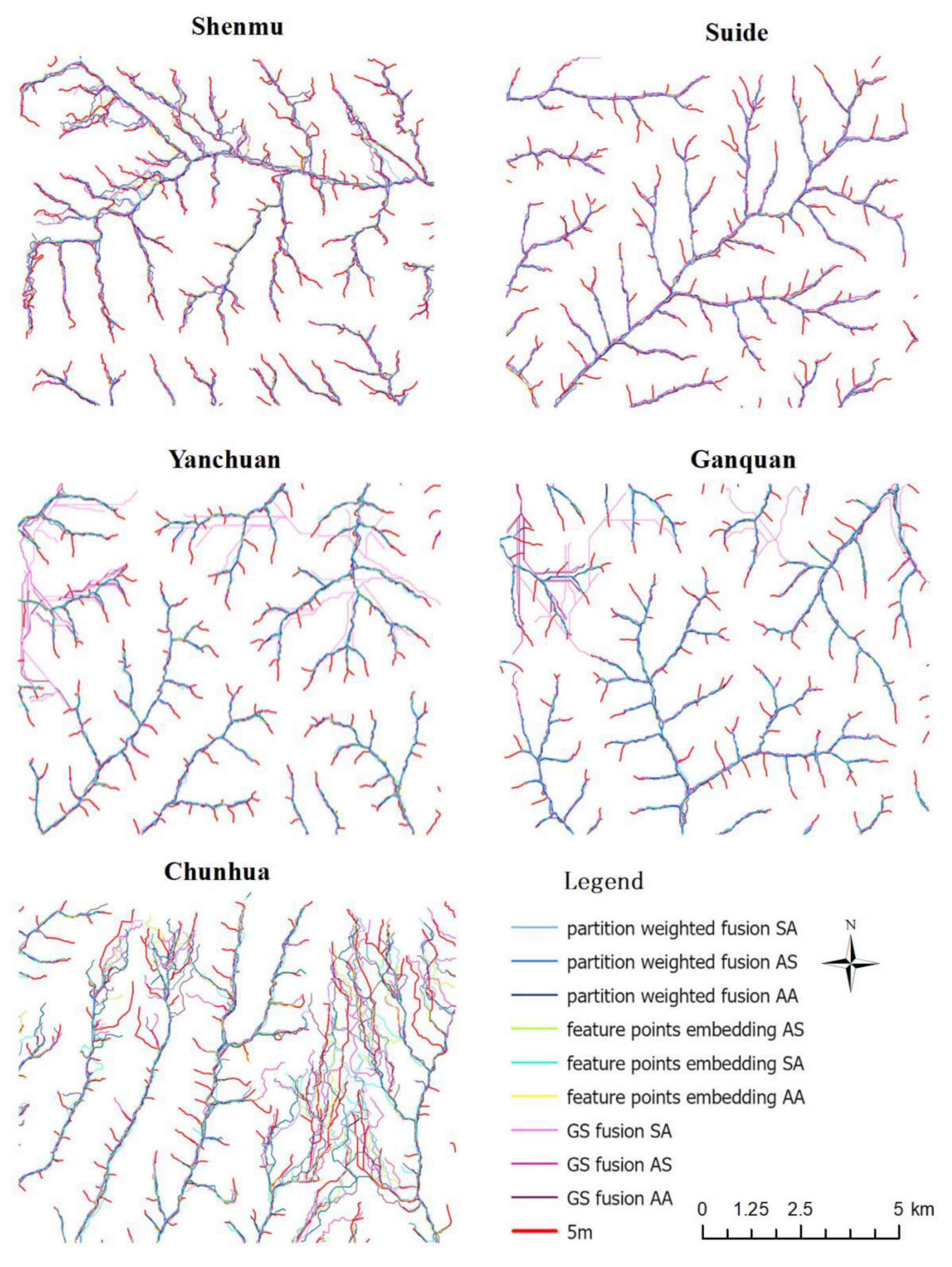 Shenmu

Suide

Yanchuan

Ganquan

Chunhua

Legend

partition weighted fusion SA
partition weighted fusion AS
partition weighted fusion AA
feature points embedding AS
feature points embedding SA
feature points embedding AA
GS fusion SA
GS fusion AS
GS fusion AA
5m

N

0 1.25 2.5 5 km